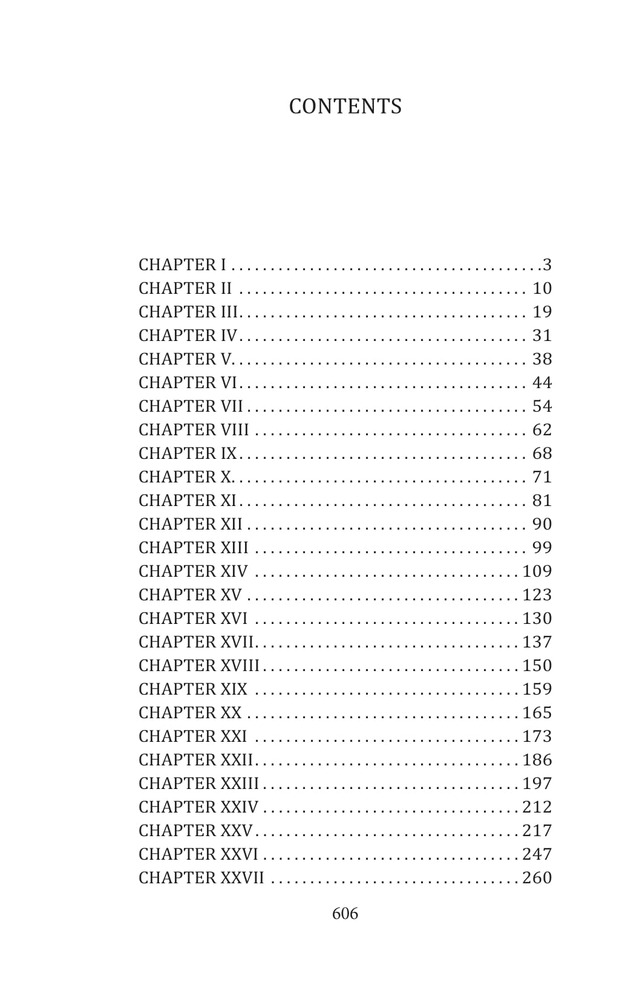 CONTENTS

CHAPTER I 3
CHAPTER II 10
CHAPTER III 19
CHAPTER IV 31
CHAPTER V 38
CHAPTER VI 44
CHAPTER VII 54
CHAPTER VIII 62
CHAPTER IX 68
CHAPTER X 71
CHAPTER XI 81
CHAPTER XII 90
CHAPTER XIII 99
CHAPTER XIV 109
CHAPTER XV 123
CHAPTER XVI 130
CHAPTER XVII 137
CHAPTER XVIII 150
CHAPTER XIX 159
CHAPTER XX 165
CHAPTER XXI 173
CHAPTER XXII 186
CHAPTER XXIII 197
CHAPTER XXIV 212
CHAPTER XXV 217
CHAPTER XXVI 247
CHAPTER XXVII 260

606